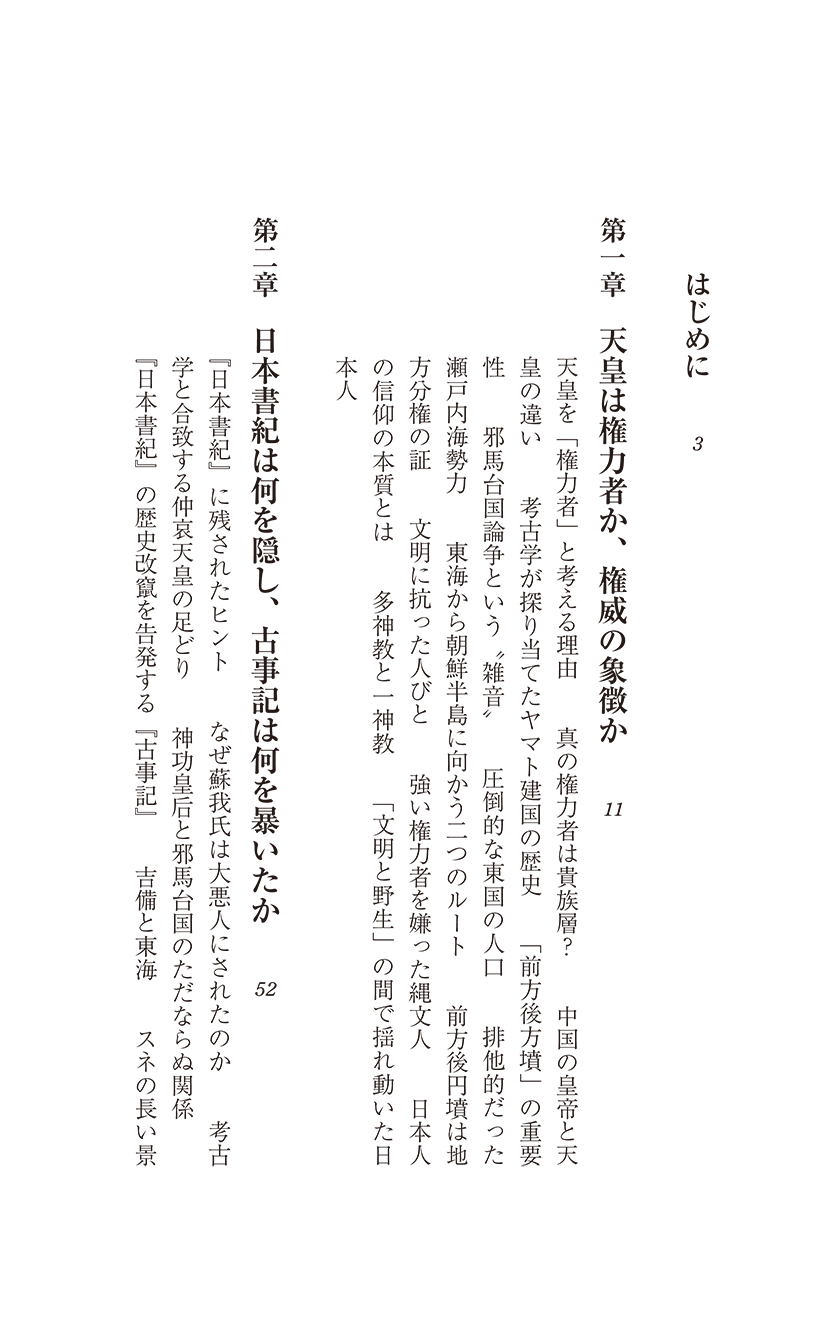 はじめに 3

第一章 天皇は権力者か、権威の象徴か 11

天皇を「権力者」と考える理由 真の権力者は貴族層? 中国の皇帝と天皇の違い 考古学が探り当てたヤマト建国の歴史 「前方後方墳」の重要性 邪馬台国論争という〝雑音〟 圧倒的な東国の人口 排他的だった瀬戸内海勢力 東海から朝鮮半島に向かう二つのルート 前方後円墳は地方分権の証 文明に抗った人びと 強い権力者を嫌った縄文人 日本人の信仰の本質とは 多神教と一神教 「文明と野生」の間で揺れ動いた日本人

第二章 日本書紀は何を隠し、古事記は何を暴いたか 52

『日本書紀』に残されたヒント なぜ蘇我氏は大悪人にされたのか 考古学と合致する仲哀天皇の足どり 神功皇后と邪馬台国のただならぬ関係 『日本書紀』の歴史改竄を告発する『古事記』 吉備と東海 スネの長い景